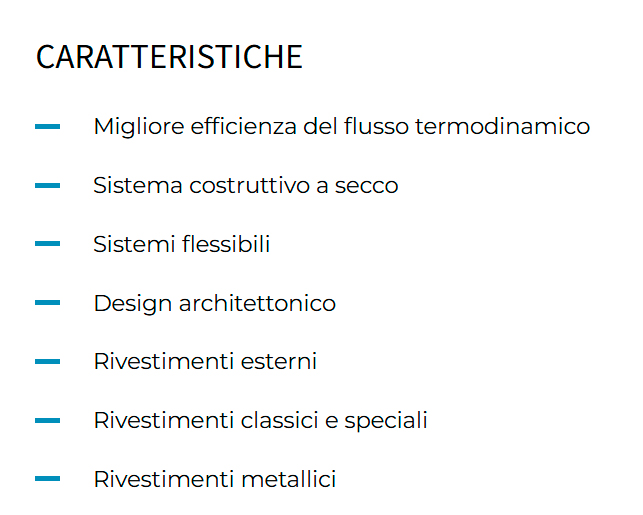 CARATTERISTICHE

- Migliore efficienza del flusso termodinamico
- Sistema costruttivo a secco
- Sistemi flessibili
- Design architettonico
- Rivestimenti esterni
- Rivestimenti classici e speciali
- Rivestimenti metallici